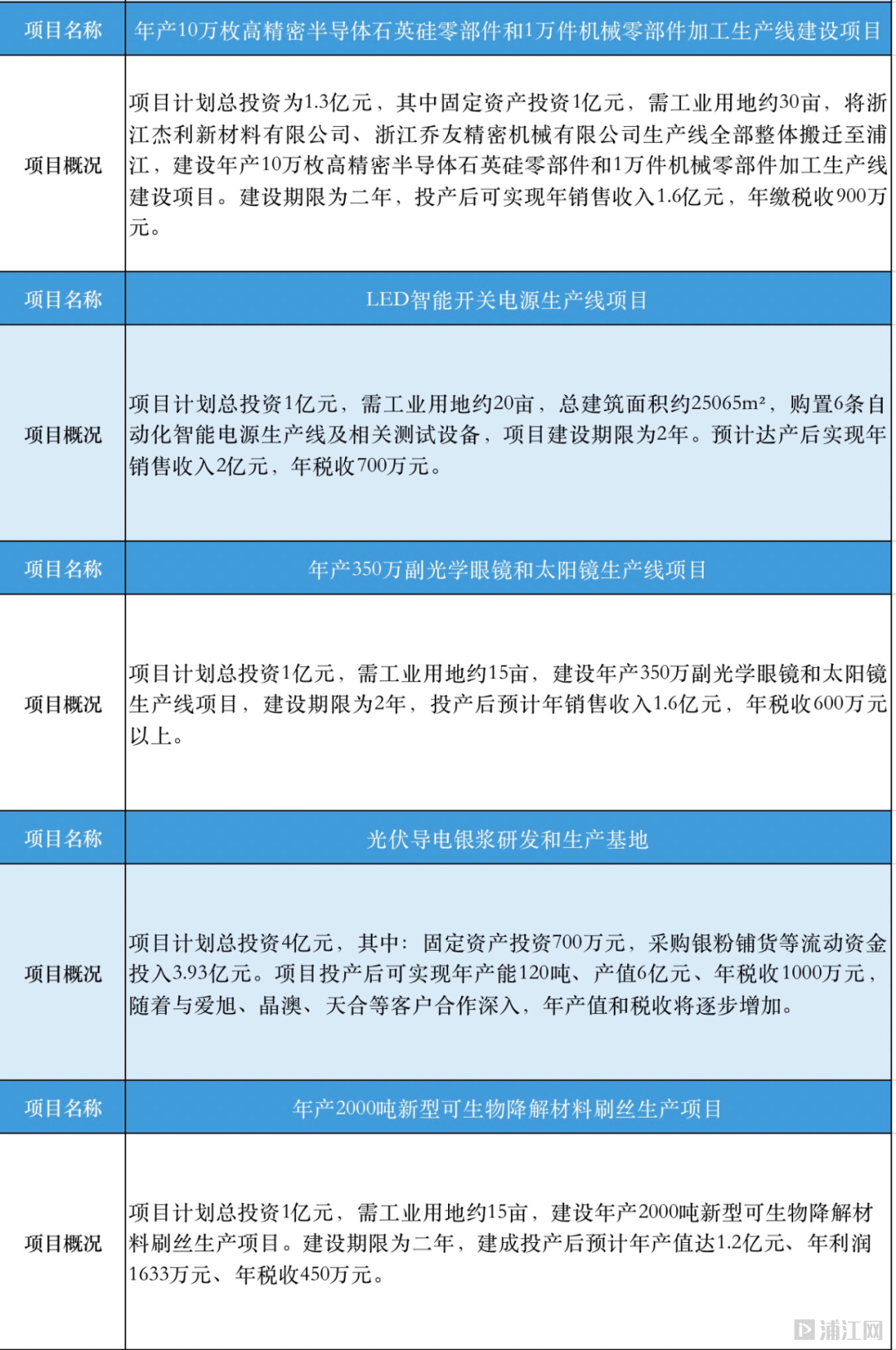 | 项目名称 | 年产10万枚高精密半导体石英硅零部件和1万件机械零部件加工生产线建设项目 |
|---|---|
| 项目概况 | 项目计划总投资为1.3亿元，其中固定资产投资1亿元，需工业用地约30亩，将浙江杰利新材料有限公司、浙江乔友精密机械有限公司生产线全部整体搬迁至浦江，建设年产10万枚高精密半导体石英硅零部件和1万件机械零部件加工生产线建设项目。建设期限为二年，投产后可实现年销售收入1.6亿元，年缴税收900万元。 |
| 项目名称 | LED智能开关电源生产线项目 |
| 项目概况 | 项目计划总投资1亿元，需工业用地约20亩，总建筑面积约25065m²，购置6条自动化智能电源生产线及相关测试设备，项目建设期限为2年。预计达产后实现年销售收入2亿元，年税收700万元。 |
| 项目名称 | 年产350万副光学眼镜和太阳镜生产线项目 |
| 项目概况 | 项目计划总投资1亿元，需工业用地约15亩，建设年产350万副光学眼镜和太阳镜生产线项目，建设期限为2年，投产后预计年销售收入1.6亿元，年税收600万元以上。 |
| 项目名称 | 光伏导电银浆研发和生产基地 |
| 项目概况 | 项目计划总投资4亿元，其中：固定资产投资700万元，采购银粉铺货等流动资金投入3.93亿元。项目投产后可实现年产能120吨、产值6亿元、年税收1000万元，随着与爱旭、晶澳、天合等客户合作深入，年产值和税收将逐步增加。 |
| 项目名称 | 年产2000吨新型可生物降解材料刷丝生产项目 |
| 项目概况 | 项目计划总投资1亿元，需工业用地约15亩，建设年产2000吨新型可生物降解材料刷丝生产项目。建设期限为二年，建成投产后预计年产值达1.2亿元、年利润1633万元、年税收450万元。 |

浦江网